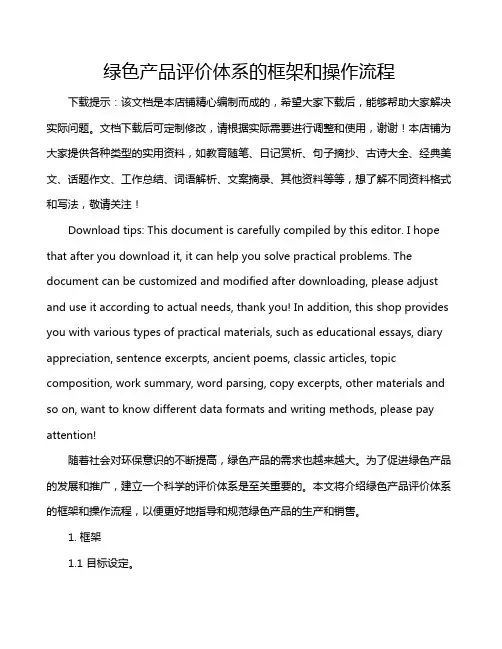 绿色产品评价体系的框架和操作流程

下载提示：该文档是本店铺精心编制而成的，希望大家下载后，能够帮助大家解决实际问题。文档下载后可定制修改，请根据实际需要进行调整和使用，谢谢！本店铺为大家提供各种类型的实用资料，如教育随笔、日记赏析、句子摘抄、古诗大全、经典美文、话题作文、工作总结、词语解析、文案摘录、其他资料等等，想了解不同资料格式和写法，敬请关注！

Download tips: This document is carefully compiled by this editor. I hope that after you download it, it can help you solve practical problems. The document can be customized and modified after downloading, please adjust and use it according to actual needs, thank you! In addition, this shop provides you with various types of practical materials, such as educational essays, diary appreciation, sentence excerpts, ancient poems, classic articles, topic composition, work summary, word parsing, copy excerpts, other materials and so on, want to know different data formats and writing methods, please pay attention!

随着社会对环保意识的不断提高，绿色产品的需求也越来越大。为了促进绿色产品的发展和推广，建立一个科学的评价体系是至关重要的。本文将介绍绿色产品评价体系的框架和操作流程，以便更好地指导和规范绿色产品的生产和销售。

1. 框架

1.1 目标设定。